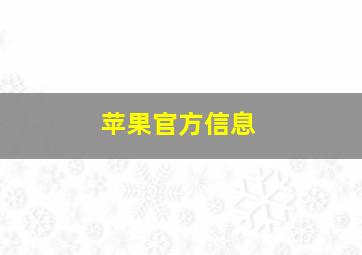 苹果官方信息